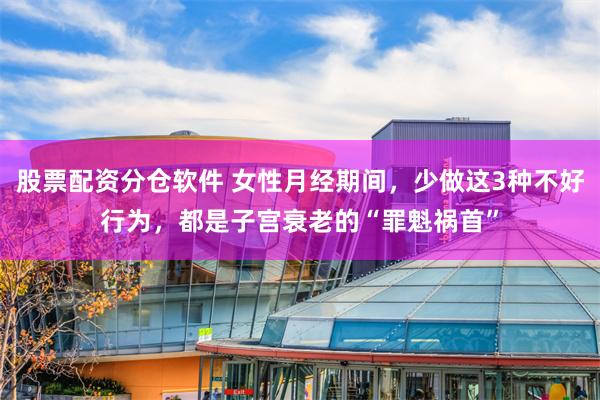 股票配资分仓软件 女性月经期间，少做这3种不好行为，都是子宫衰老的“罪魁祸首”